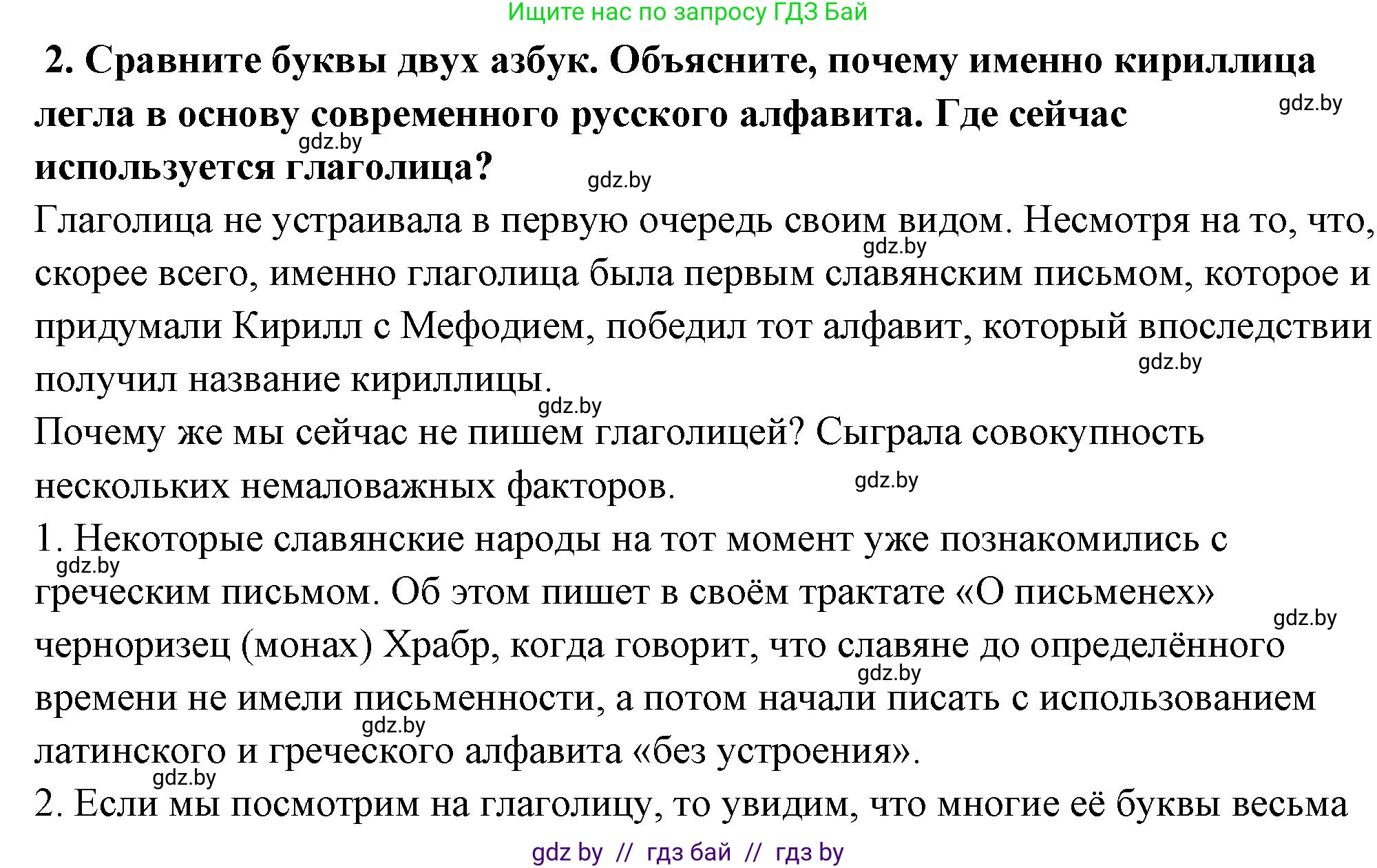 Ищите нас по запросу ГДЗ Бай

2. Сравните буквы двух азбук. Объясните, почему именно кириллица легла в основу современного русского алфавита. Где сейчас используется глаголица?

gdz.by

gdz.by

gdz.by

Глаголица не устраивала в первую очередь своим видом. Несмотря на то, что, скорее всего, именно глаголица была первым славянским письмом, которое и придумали Кирилл с Мефодием, победил тот алфавит, который впоследствии получил название кириллицы.

gdz.by

gdz.by

gdz.by

Почему же мы сейчас не пишем глаголицей? Сыграла совокупность нескольких немаловажных факторов.

gdz.by

1. Некоторые славянские народы на тот момент уже познакомились с греческим письмом. Об этом пишет в своём трактате «О письменех» черноризец (монах) Храбр, когда говорит, что славяне до определённого времени не имели письменности, а потом начали писать с использованием латинского и греческого алфавита «без устроения».

gdz.by

gdz.by

gdz.by

gdz.by

gdz.by

2. Если мы посмотрим на глаголицу, то увидим, что многие её буквы весьма

gdz by // гдз бай // гдз by